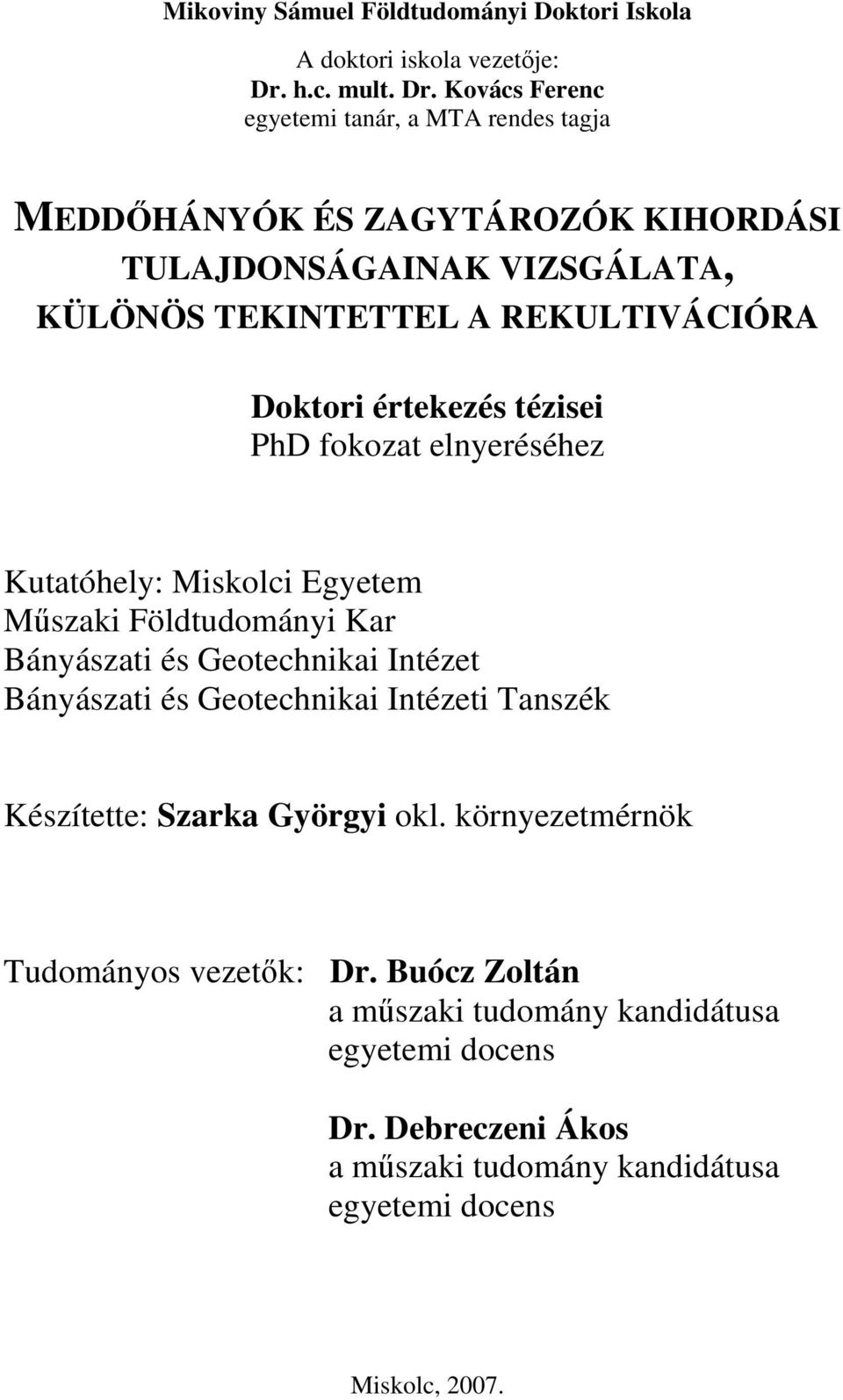 Mikoviny Sámuel Földtudományi Doktori Iskola

A doktori iskola vezetője:
Dr. h.c. mult. Dr. Kovács Ferenc
egyetemi tanár, a MTA rendes tagja

MEDDŐHÁNYÓK ÉS ZAGYTÁROZÓK KIHORDÁSI TULAJDONSÁGAINAK VIZSGÁLATA, KÜLÖNÖS TEKINTETTEL A REKULTIVÁCIÓRA

Doktori értekezés tézisei
PhD fokozat elnyeréséhez

Kutatóhely: Miskolci Egyetem
Műszaki Földtudományi Kar
Bányászati és Geotechnikai Intézet
Bányászati és Geotechnikai Intézeti Tanszék

Készítette: Szarka Györgyi okl. környezetmérnök

Tudományos vezetők: Dr. Buócz Zoltán
a műszaki tudomány kandidátusa
egyetemi docens

Dr. Debreczeni Ákos
a műszaki tudomány kandidátusa
egyetemi docens

Miskolc, 2007.